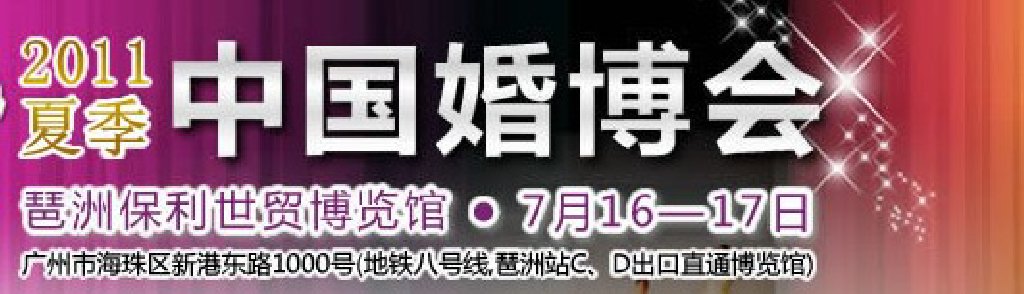 2011
夏季
中国婚博会

琶洲保利世贸博览馆 • 7月16—17日

广州市海珠区新港东路1000号(地铁八号线,琶洲站C、D出口直通博览馆)